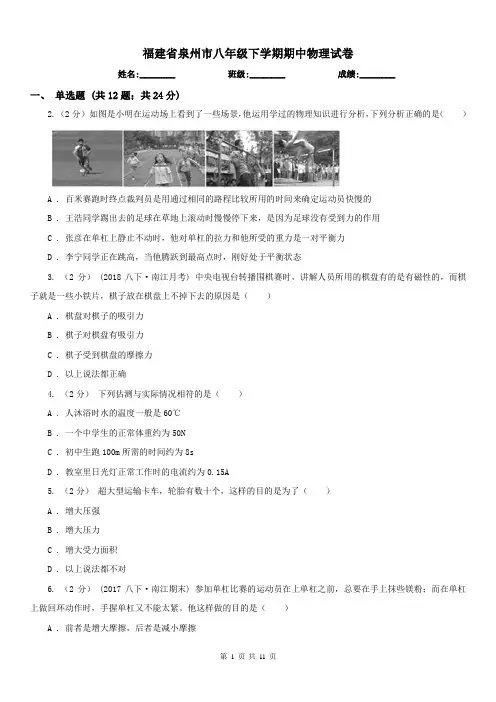 福建省泉州市八年级下学期期中物理试卷

姓名:________ 班级:________ 成绩:________

一、 单选题 (共 12 题；共 24 分)

2. （2 分）如图是小明在运动场上看到了一些场景，他运用学过的物理知识进行分析，下列分析正确的是（　　）

A . 百米赛跑时终点裁判员是用通过相同的路程比较所用的时间来确定运动员快慢的

B . 王浩同学踢出去的足球在草地上滚动时慢慢停下来，是因为足球没有受到力的作用

C . 张彦在单杠上静止不动时，他对单杠的拉力和他所受的重力是一对平衡力

D . 李宁同学正在跳高，当他腾跃到最高点时，刚好处于平衡状态

3. （2 分） (2018 八下·南江月考) 中央电视台转播围棋赛时，讲解人员所用的棋盘有的是有磁性的，而棋子就是一些小铁片，棋子放在棋盘上不掉下去的原因是（　　）

A . 棋盘对棋子的吸引力

B . 棋子对棋盘有吸引力

C . 棋子受到棋盘的摩擦力

D . 以上说法都正确

4. （2 分） 下列估测与实际情况相符的是（　　）

A . 人沐浴时水的温度一般是 60℃

B . 一个中学生的正常体重约为 50N

C . 初中生跑 100m 所需的时间约为 8s

D . 教室里日光灯正常工作时的电流约为 0.15A

5. （2 分） 超大型运输卡车，轮胎有数十个，这样的目的是为了（　　）

A . 增大压强

B . 增大压力

C . 增大受力面积

D . 以上说法都不对

6. （2 分） (2017 八下·南江期末) 参加单杠比赛的运动员在上单杠之前，总要在手上抹些镁粉；而在单杠上做回环动作时，手握单杠又不能太紧，他这样做的目的是（　　）

A . 前者是增大摩擦，后者是减小摩擦

第 1 页 共 11 页